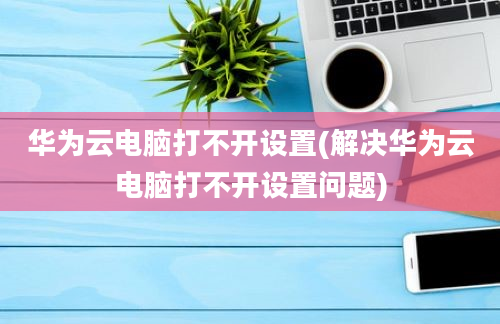 华为云电脑打不开设置(解决华为云电脑打不开设置问题)